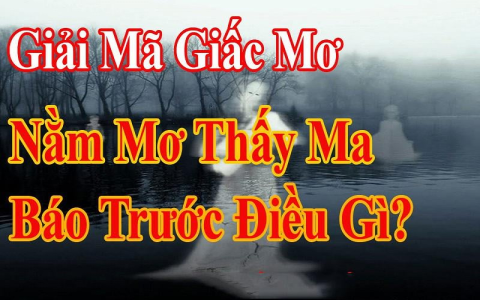 Giải Mã Giấc Mơ
Nằm Mơ Thấy Ma
Báo Trước Điều Gì?